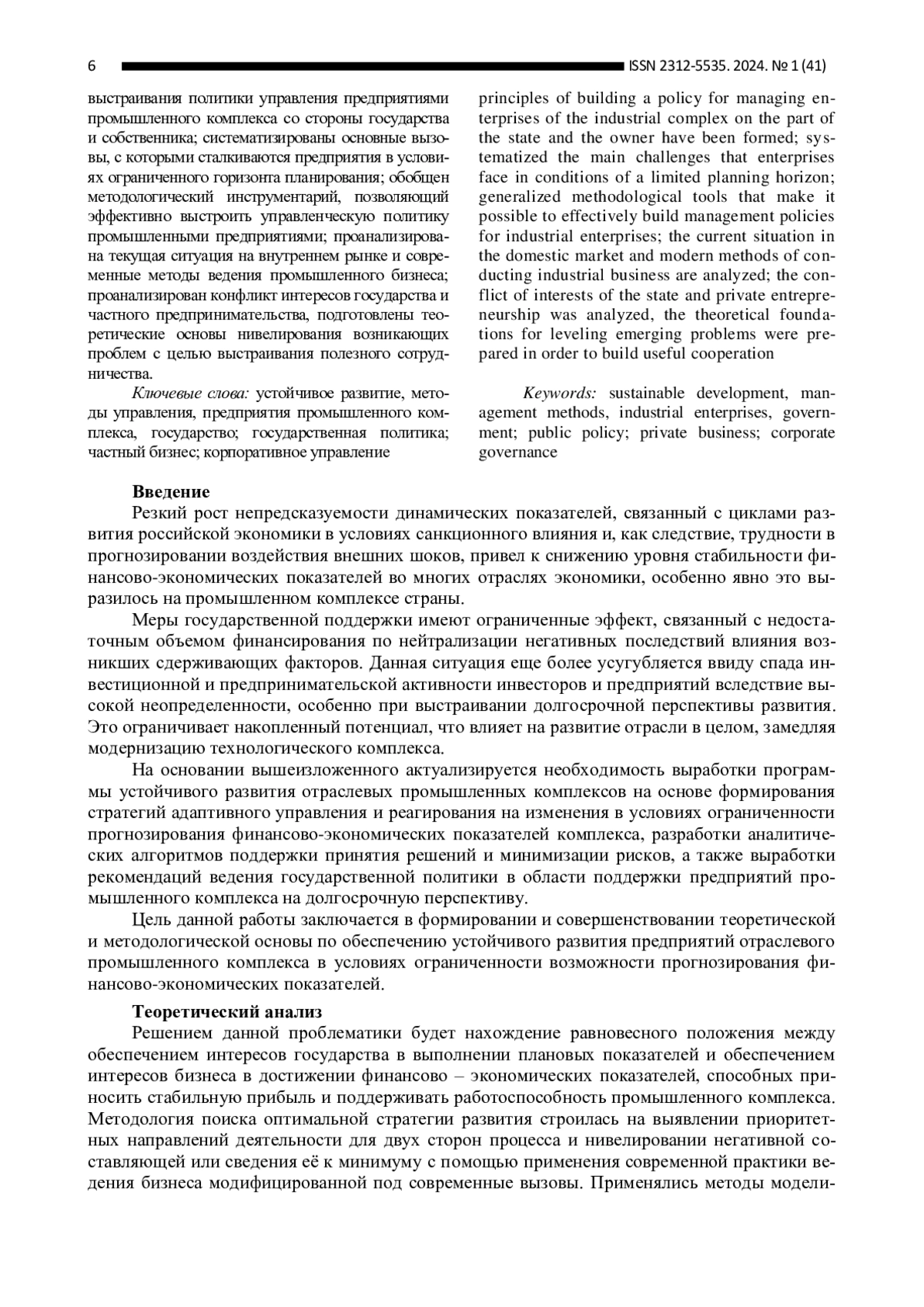 6

ISSN 2312-5535. 2024. № 1 (41)

выстраивания политики управления предприятиями промышленного комплекса со стороны государства и собственника; систематизированы основные вызовы, с которыми сталкиваются предприятия в условиях ограниченного горизонта планирования; обобщен методологический инструментарий, позволяющий эффективно выстроить управленческую политику промышленными предприятиями; проанализирована текущая ситуация на внутреннем рынке и современные методы ведения промышленного бизнеса; проанализирован конфликт интересов государства и частного предпринимательства, подготовлены теоретические основы нивелирования возникающих проблем с целью выстраивания полезного сотрудничества.

Ключевые слова: устойчивое развитие, методы управления, предприятия промышленного комплекса, государство; государственная политика; частный бизнес; корпоративное управление

principles of building a policy for managing enterprises of the industrial complex on the part of the state and the owner have been formed; systematized the main challenges that enterprises face in conditions of a limited planning horizon; generalized methodological tools that make it possible to effectively build management policies for industrial enterprises; the current situation in the domestic market and modern methods of conducting industrial business are analyzed; the conflict of interests of the state and private entrepreneurship was analyzed, the theoretical foundations for leveling emerging problems were prepared in order to build useful cooperation

Keywords: sustainable development, management methods, industrial enterprises, government; public policy; private business; corporate governance

Введение

Резкий рост непредсказуемости динамических показателей, связанный с циклами развития российской экономики в условиях санкционного влияния и, как следствие, трудности в прогнозировании воздействия внешних шоков, привел к снижению уровня стабильности финансово-экономических показателей во многих отраслях экономики, особенно явно это выразилось на промышленном комплексе страны.

Меры государственной поддержки имеют ограниченные эффект, связанный с недостаточным объемом финансирования по нейтрализации негативных последствий влияния возникших сдерживающих факторов. Данная ситуация еще более усугубляется ввиду спада инвестиционной и предпринимательской активности инвесторов и предприятий вследствие высокой неопределенности, особенно при выстраивании долгосрочной перспективы развития. Это ограничивает накопленный потенциал, что влияет на развитие отрасли в целом, замедляя модернизацию технологического комплекса.

На основании вышеизложенного актуализируется необходимость выработки программы устойчивого развития отраслевых промышленных комплексов на основе формирования стратегий адаптивного управления и реагирования на изменения в условиях ограниченности прогнозирования финансово-экономических показателей комплекса, разработки аналитических алгоритмов поддержки принятия решений и минимизации рисков, а также выработки рекомендаций ведения государственной политики в области поддержки предприятий промышленного комплекса на долгосрочную перспективу.

Цель данной работы заключается в формировании и совершенствовании теоретической и методологической основы по обеспечению устойчивого развития предприятий отраслевого промышленного комплекса в условиях ограниченности возможности прогнозирования финансово-экономических показателей.

Теоретический анализ

Решением данной проблематики будет нахождение равновесного положения между обеспечением интересов государства в выполнении плановых показателей и обеспечением интересов бизнеса в достижении финансово – экономических показателей, способных приносить стабильную прибыль и поддерживать работоспособность промышленного комплекса. Методология поиска оптимальной стратегии развития строилась на выявлении приоритетных направлений деятельности для двух сторон процесса и нивелировании негативной составляющей или сведения её к минимуму с помощью применения современной практики ведения бизнеса модифицированной под современные вызовы. Применялись методы модели-